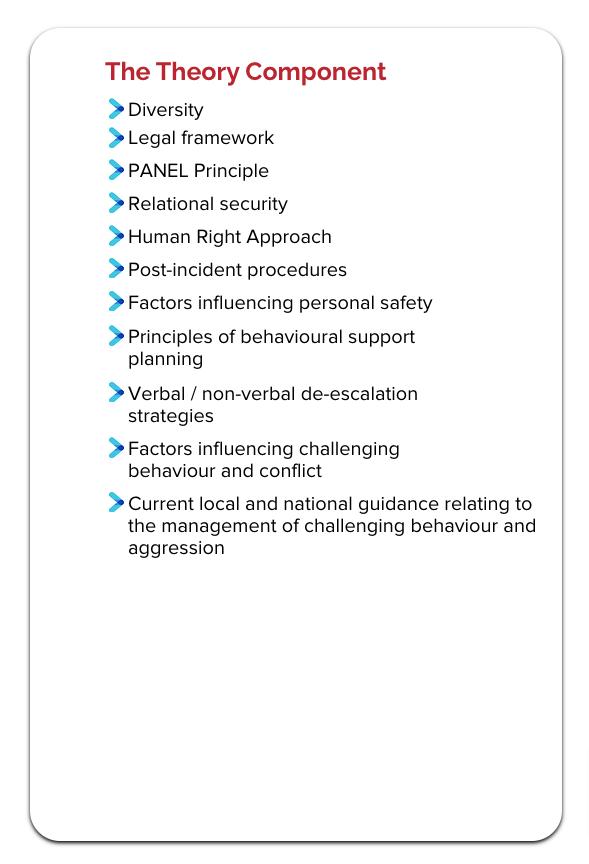 The Theory Component

Diversity

Legal framework

PANEL Principle

Relational security

Human Right Approach

Post-incident procedures

Factors influencing personal safety

Principles of behavioural support planning

Verbal / non-verbal de-escalation strategies

Factors influencing challenging behaviour and conflict

Current local and national guidance relating to the management of challenging behaviour and aggression